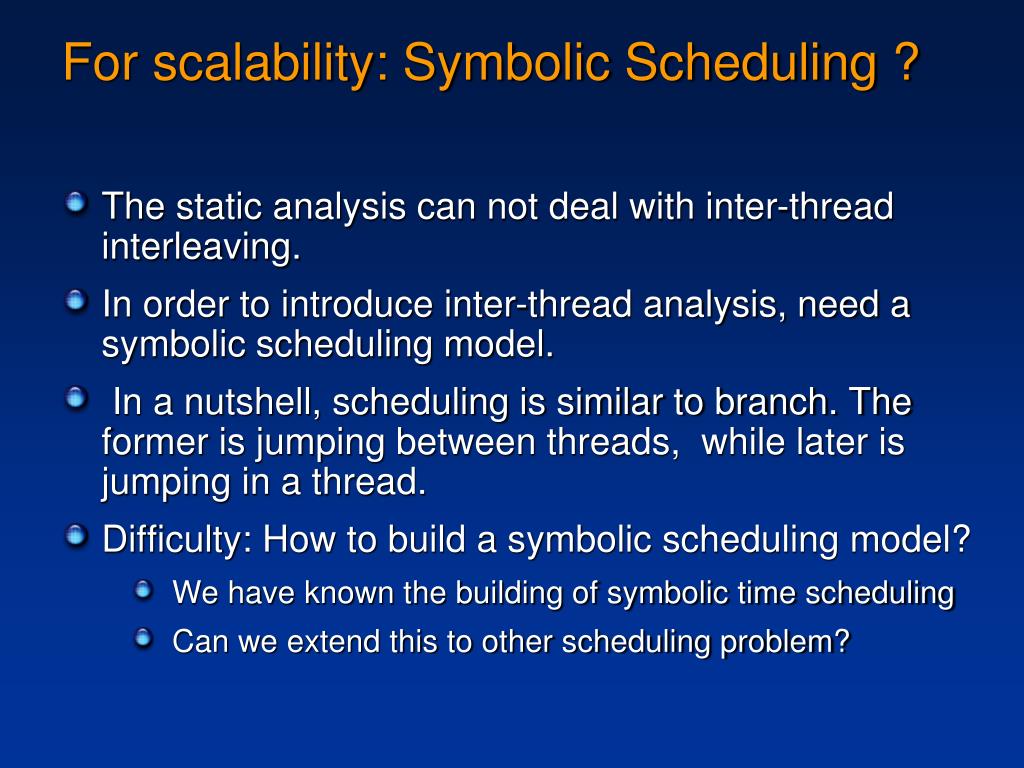 For scalability: Symbolic Scheduling ?

The static analysis can not deal with inter-thread interleaving.

In order to introduce inter-thread analysis, need a symbolic scheduling model.

In a nutshell, scheduling is similar to branch. The former is jumping between threads, while later is jumping in a thread.

Difficulty: How to build a symbolic scheduling model?

We have known the building of symbolic time scheduling

Can we extend this to other scheduling problem?